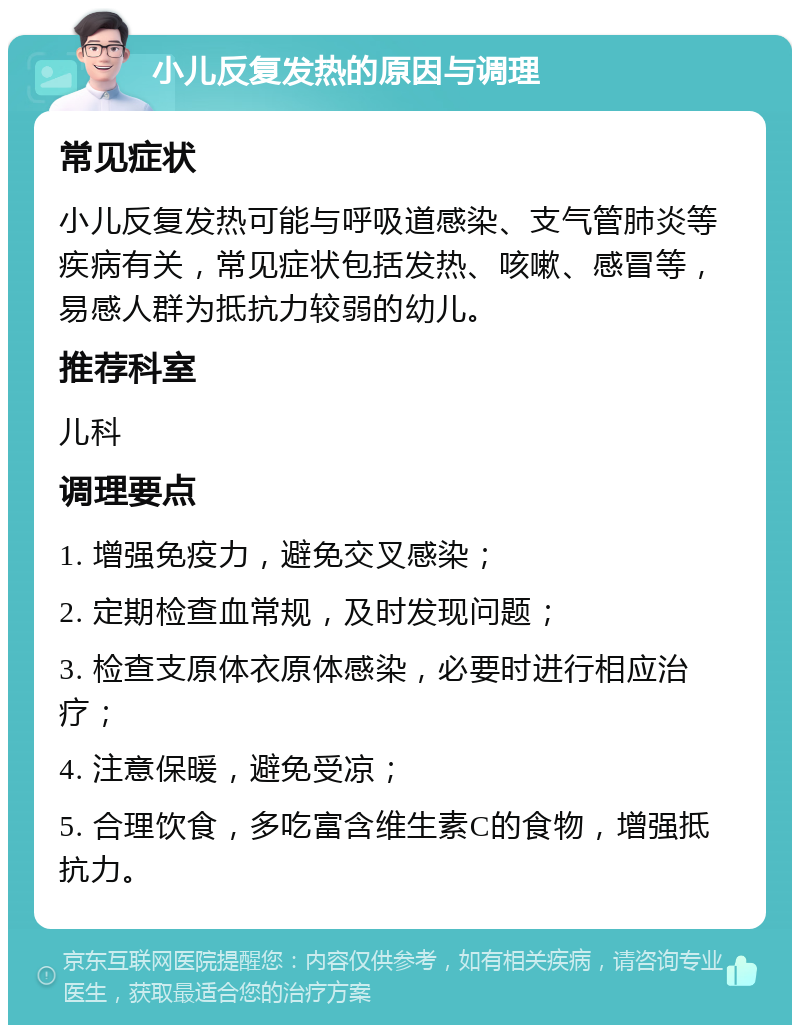 小儿反复发热的原因与调理

常见症状

小儿反复发热可能与呼吸道感染、支气管肺炎等疾病有关，常见症状包括发热、咳嗽、感冒等，易感人群为抵抗力较弱的幼儿。

推荐科室

儿科

调理要点

1. 增强免疫力，避免交叉感染；

2. 定期检查血常规，及时发现问题；

3. 检查支原体衣原体感染，必要时进行相应治疗；

4. 注意保暖，避免受凉；

5. 合理饮食，多吃富含维生素C的食物，增强抵抗力。

京东互联网医院提醒您：内容仅供参考，如有相关疾病，请咨询专业医生，获取最适合您的治疗方案